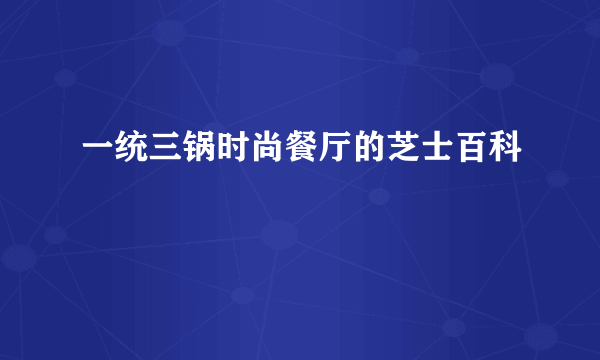 一统三锅时尚餐厅的芝士百科